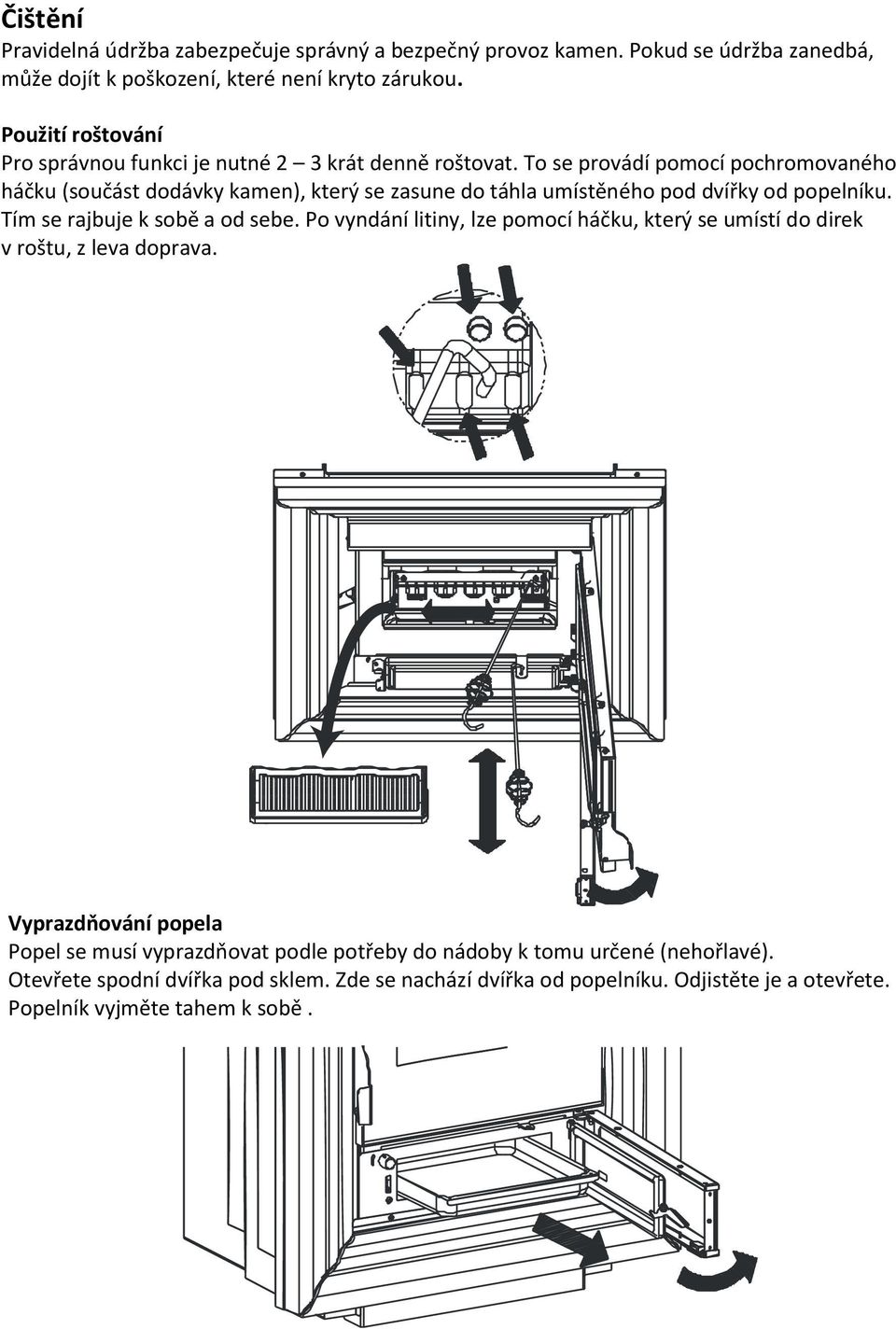 Čištění
Pravidelná údržba zabezpečuje správný a bezpečný provoz kamen. Pokud se údržba zanedbá, může dojít k poškození, které není kryto zárukou.

Použití roštování
Pro správnou funkci je nutné 2 – 3 krát denně roštovat. To se provádí pomocí pochromovaného háčku (součást dodávky kamen), který se zasune do táhla umístěného pod dvířky od popelníku. Tím se rajbuje k sobě a od sebe. Po vyndání litiny, lze pomocí háčku, který se umístí do direk v roštu, z leva doprava.

Vyprazdňování popela
Popel se musí vyprazdňovat podle potřeby do nádoby k tomu určené (nehořlavé). Otevřete spodní dvířka pod sklem. Zde se nachází dvířka od popelníku. Odjistěte je a otevřete. Popelník vyjměte tahem k sobě .